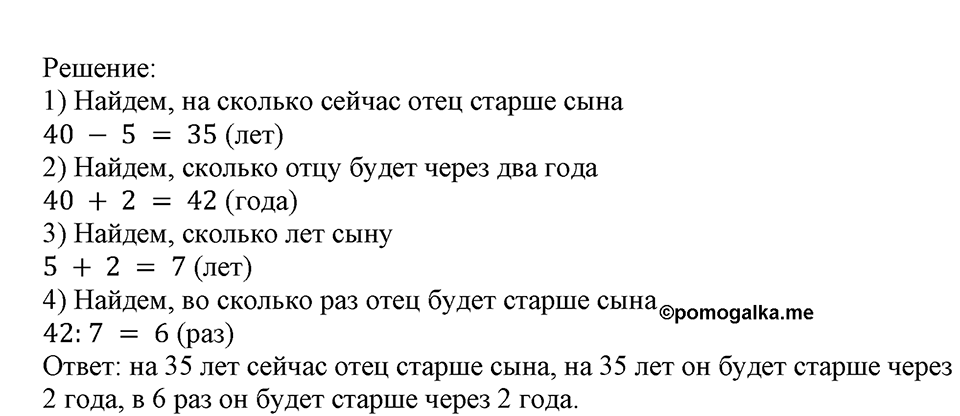 Решение:
1) Найдем, на сколько сейчас отец старше сына
$40 - 5 = 35$ (лет)
2) Найдем, сколько отцу будет через два года
$40 + 2 = 42$ (года)
3) Найдем, сколько лет сыну
$5 + 2 = 7$ (лет)
4) Найдем, во сколько раз отец будет старше сына ©pomogalka.me
$42 : 7 = 6$ (раз)
Ответ: на 35 лет сейчас отец старше сына, на 35 лет он будет старше через 2 года, в 6 раз он будет старше через 2 года.